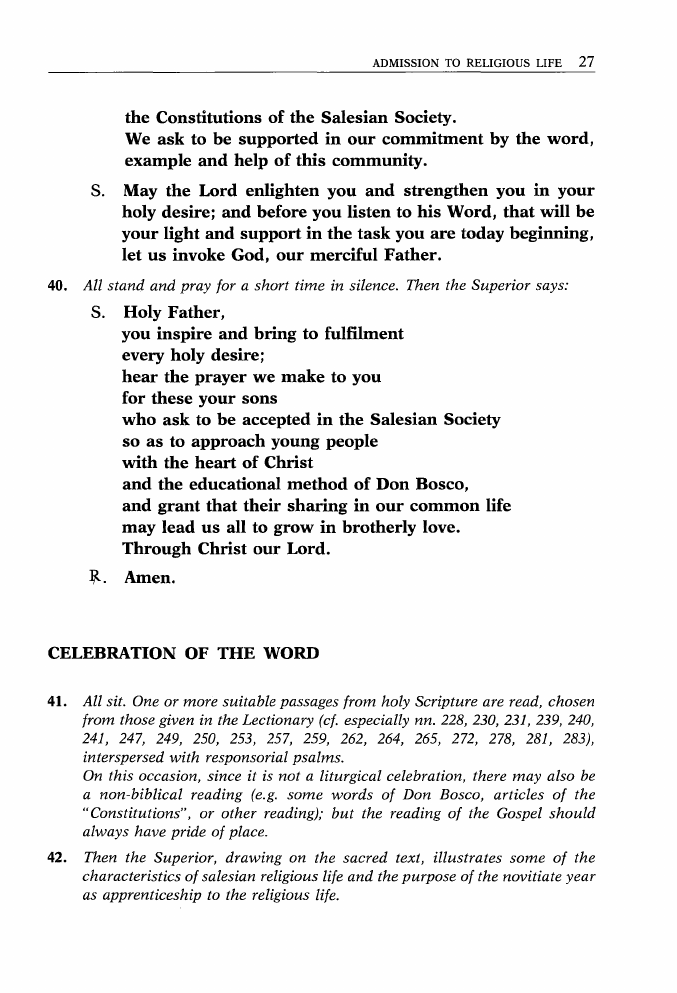 ADMISSION TO RELIGIOUS LIFE 27

the Constitutions of the Salesian Society.
We ask to be supported in our commitment by the word, example and help of this community.

S. May the Lord enlighten you and strengthen you in your holy desire; and before you listen to his Word, that will be your light and support in the task you are today beginning, let us invoke God, our merciful Father.

40. All stand and pray for a short time in silence. Then the Superior says:

S. Holy Father,
you inspire and bring to fulfilment
every holy desire;
hear the prayer we make to you
for these your sons
who ask to be accepted in the Salesian Society
so as to approach young people
with the heart of Christ
and the educational method of Don Bosco,
and grant that their sharing in our common life
may lead us all to grow in brotherly love.
Through Christ our Lord.

℟. Amen.

CELEBRATION OF THE WORD

41. All sit. One or more suitable passages from holy Scripture are read, chosen from those given in the Lectionary (cf. especially nn. 228, 230, 231, 239, 240, 241, 247, 249, 250, 253, 257, 259, 262, 264, 265, 272, 278, 281, 283), interspersed with responsorial psalms.
On this occasion, since it is not a liturgical celebration, there may also be a non-biblical reading (e.g. some words of Don Bosco, articles of the "Constitutions", or other reading); but the reading of the Gospel should always have pride of place.

42. Then the Superior, drawing on the sacred text, illustrates some of the characteristics of salesian religious life and the purpose of the novitiate year as apprenticeship to the religious life.